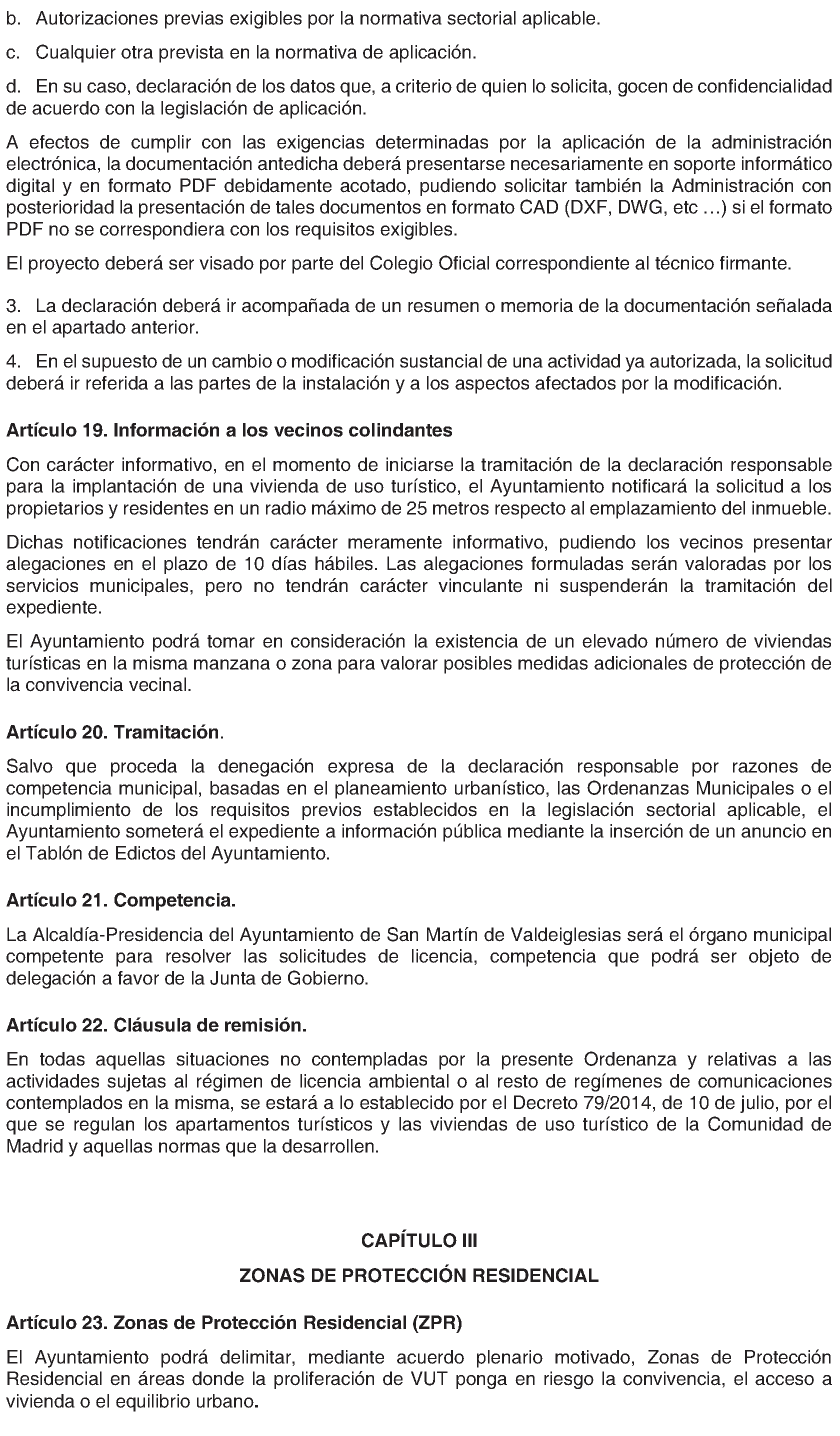 b. Autorizaciones previas exigibles por la normativa sectorial aplicable.

c. Cualquier otra prevista en la normativa de aplicación.

d. En su caso, declaración de los datos que, a criterio de quien lo solicita, gocen de confidencialidad de acuerdo con la legislación de aplicación.

A efectos de cumplir con las exigencias determinadas por la aplicación de la administración electrónica, la documentación antedicha deberá presentarse necesariamente en soporte informático digital y en formato PDF debidamente acotado, pudiendo solicitar también la Administración con posterioridad la presentación de tales documentos en formato CAD (DXF, DWG, etc ...) si el formato PDF no se correspondiera con los requisitos exigibles.

El proyecto deberá ser visado por parte del Colegio Oficial correspondiente al técnico firmante.

3. La declaración deberá ir acompañada de un resumen o memoria de la documentación señalada en el apartado anterior.

4. En el supuesto de un cambio o modificación sustancial de una actividad ya autorizada, la solicitud deberá ir referida a las partes de la instalación y a los aspectos afectados por la modificación.

Artículo 19. Información a los vecinos colindantes

Con carácter informativo, en el momento de iniciarse la tramitación de la declaración responsable para la implantación de una vivienda de uso turístico, el Ayuntamiento notificará la solicitud a los propietarios y residentes en un radio máximo de 25 metros respecto al emplazamiento del inmueble.

Dichas notificaciones tendrán carácter meramente informativo, pudiendo los vecinos presentar alegaciones en el plazo de 10 días hábiles. Las alegaciones formuladas serán valoradas por los servicios municipales, pero no tendrán carácter vinculante ni suspenderán la tramitación del expediente.

El Ayuntamiento podrá tomar en consideración la existencia de un elevado número de viviendas turísticas en la misma manzana o zona para valorar posibles medidas adicionales de protección de la convivencia vecinal.

Artículo 20. Tramitación.

Salvo que proceda la denegación expresa de la declaración responsable por razones de competencia municipal, basadas en el planeamiento urbanístico, las Ordenanzas Municipales o el incumplimiento de los requisitos previos establecidos en la legislación sectorial aplicable, el Ayuntamiento someterá el expediente a información pública mediante la inserción de un anuncio en el Tablón de Edictos del Ayuntamiento.

Artículo 21. Competencia.

La Alcaldía-Presidencia del Ayuntamiento de San Martín de Valdeiglesias será el órgano municipal competente para resolver las solicitudes de licencia, competencia que podrá ser objeto de delegación a favor de la Junta de Gobierno.

Artículo 22. Cláusula de remisión.

En todas aquellas situaciones no contempladas por la presente Ordenanza y relativas a las actividades sujetas al régimen de licencia ambiental o al resto de regímenes de comunicaciones contemplados en la misma, se estará a lo establecido por el Decreto 79/2014, de 10 de julio, por el que se regulan los apartamentos turísticos y las viviendas de uso turístico de la Comunidad de Madrid y aquellas normas que la desarrollen.

CAPÍTULO III

ZONAS DE PROTECCIÓN RESIDENCIAL

Artículo 23. Zonas de Protección Residencial (ZPR)

El Ayuntamiento podrá delimitar, mediante acuerdo plenario motivado, Zonas de Protección Residencial en áreas donde la proliferación de VUT ponga en riesgo la convivencia, el acceso a vivienda o el equilibrio urbano.